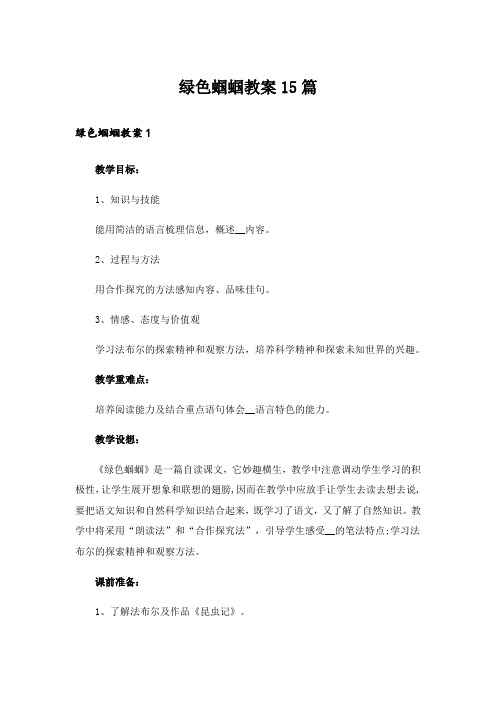 绿色蝈蝈教案15篇

绿色蝈蝈教案1

教学目标：

1、知识与技能

能用简洁的语言梳理信息，概述__内容。

2、过程与方法

用合作探究的方法感知内容、品味佳句。

3、情感、态度与价值观

学习法布尔的探索精神和观察方法，培养科学精神和探索未知世界的兴趣。

教学重难点：

培养阅读能力及结合重点语句体会__语言特色的能力。

教学设想：

《绿色蝈蝈》是一篇自读课文，它妙趣横生，教学中注意调动学生学习的积极性，让学生展开想象和联想的翅膀，因而在教学中应放手让学生去读去想去说，要把语文知识和自然科学知识结合起来，既学习了语文，又了解了自然知识。教学中将采用“朗读法”和“合作探究法”，引导学生感受__的笔法特点；学习法布尔的探索精神和观察方法。

课前准备：

1、了解法布尔及作品《昆虫记》。